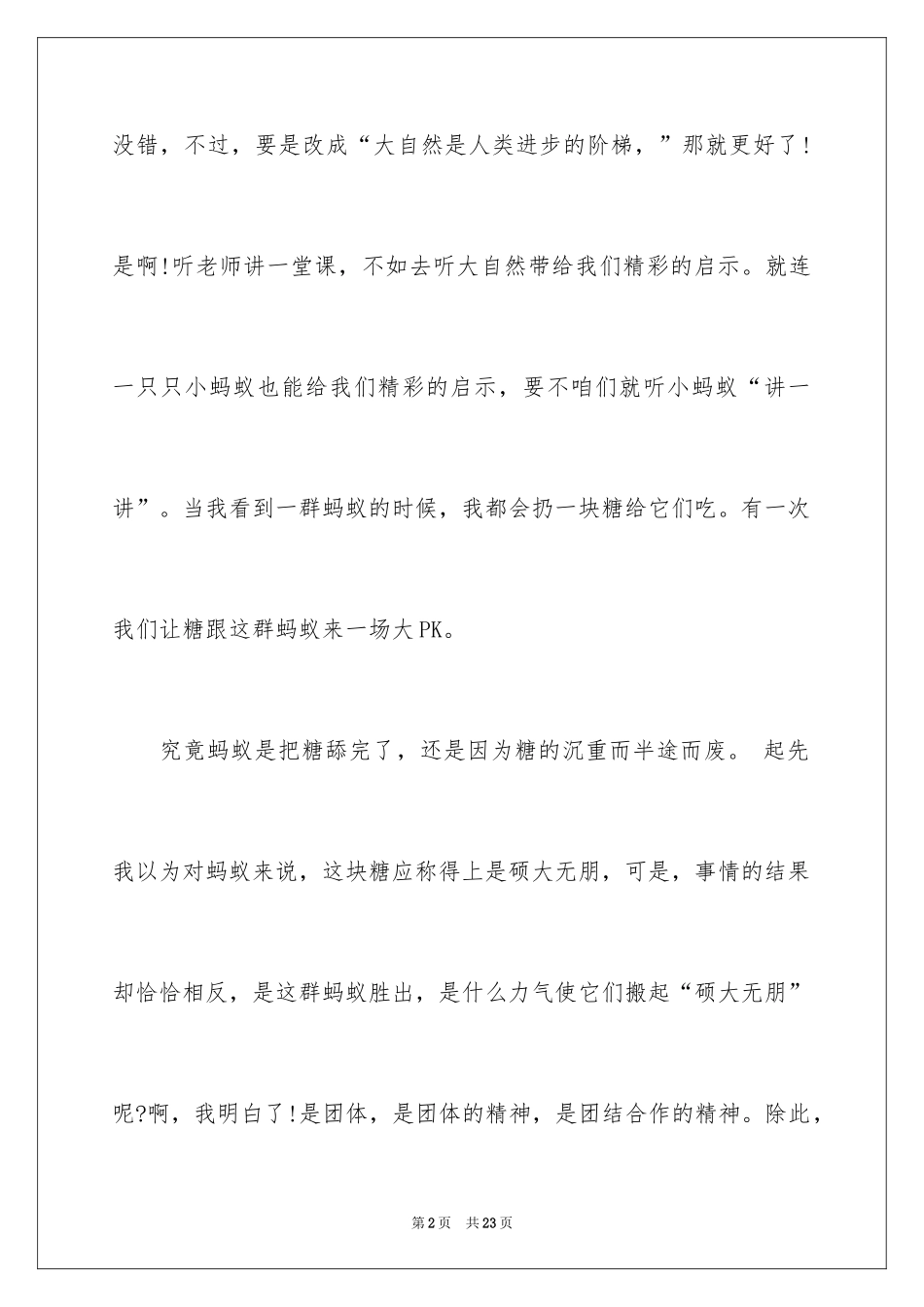 没错，不过，要是改成“大自然是人类进步的阶梯，”那就更好了!是啊!听老师讲一堂课，不如去听大自然带给我们精彩的启示。就连一只只小蚂蚁也能给我们精彩的启示，要不咱们就听小蚂蚁“讲一讲”。当我看到一群蚂蚁的时候，我都会扔一块糖给它们吃。有一次我们让糖跟这群蚂蚁来一场大PK。

究竟蚂蚁是把糖舔完了，还是因为糖的沉重而半途而废。 起先我以为对蚂蚁来说，这块糖应称得上是硕大无朋，可是，事情的结果却恰恰相反，是这群蚂蚁胜出，是什么力气使它们搬起“硕大无朋”呢?啊，我明白了!是团体，是团体的精神，是团结合作的精神。除此，

第2页 共23页